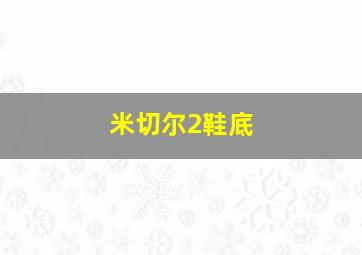 米切尔2鞋底